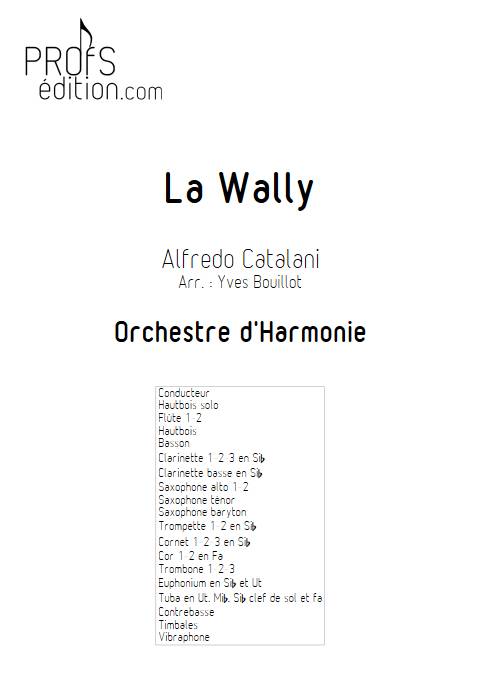 PROFS
édition.com

La Wally

Alfredo Catalani
Arr. : Yves Bouillot

Orchestre d'Harmonie

Conducteur
Hautbois solo
Flûte 1-2
Hautbois
Basson
Clarinette 1-2-3 en Si♭
Clarinette basse en Si♭
Saxophone alto 1-2
Saxophone ténor
Saxophone baryton
Trompette 1-2 en Si♭
Cornet 1-2-3 en Si♭
Cor 1-2 en Fa
Trombone 1-2-3
Euphonium en Si♭ et Ut
Tuba en Ut, Mi♭, Si♭ clef de sol et fa
Contrebasse
Timbales
Vibraphone